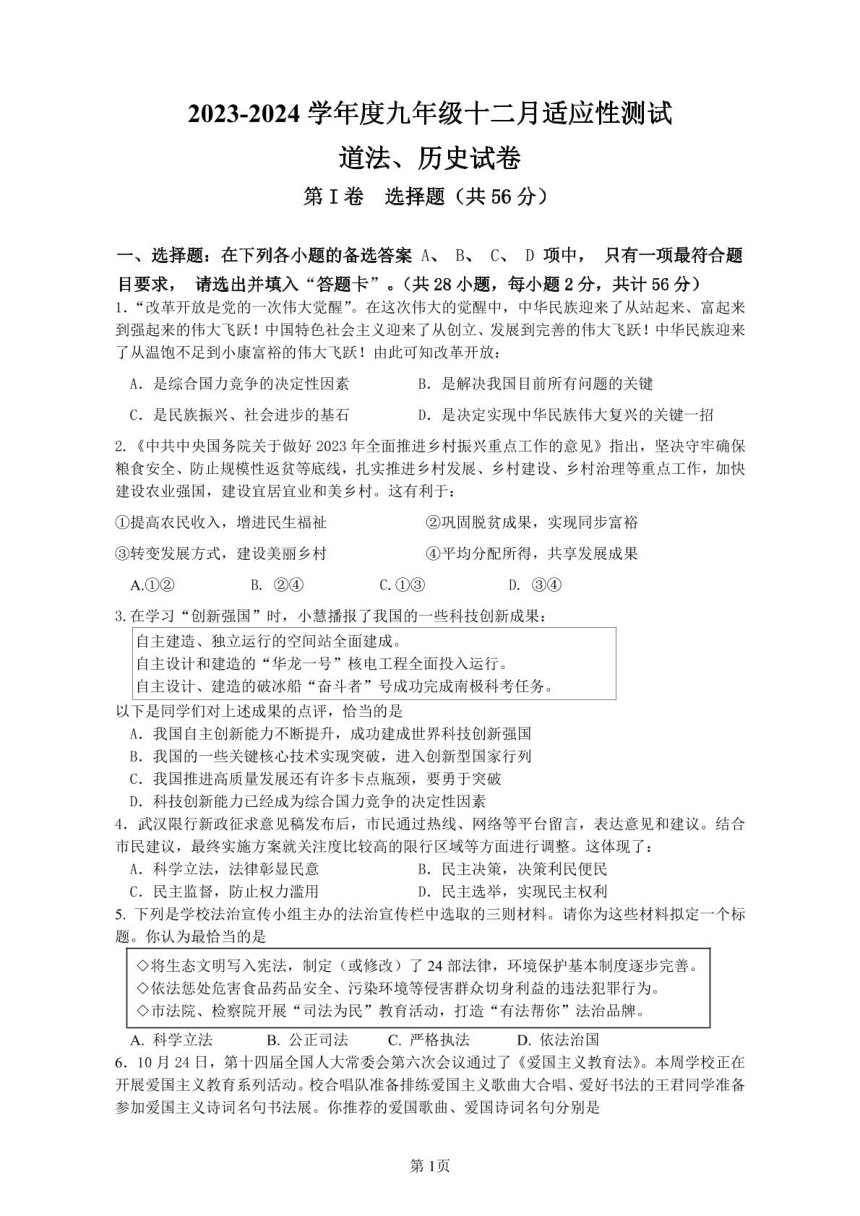 2023-2024 学年度九年级十二月适应性测试

道法、历史试卷

第 I 卷 选择题（共 56 分）

一、选择题：在下列各小题的备选答案 A、 B、 C、 D 项中， 只有一项最符合题目要求， 请选出并填入“答题卡”。(共 28 小题，每小题 2 分，共计 56 分)

1.“改革开放是党的一次伟大觉醒”。在这次伟大的觉醒中，中华民族迎来了从站起来、富起来到强起来的伟大飞跃！中国特色社会主义迎来了从创立、发展到完善的伟大飞跃！中华民族迎来了从温饱不足到小康富裕的伟大飞跃！由此可知改革开放：

A．是综合国力竞争的决定性因素
B．是解决我国目前所有问题的关键
C．是民族振兴、社会进步的基石
D．是决定实现中华民族伟大复兴的关键一招

2.《中共中央国务院关于做好 2023 年全面推进乡村振兴重点工作的意见》指出，坚决守牢确保粮食安全、防止规模性返贫等底线，扎实推进乡村发展、乡村建设、乡村治理等重点工作，加快建设农业强国，建设宜居宜业和美乡村。这有利于：

①提高农民收入，增进民生福祉
②巩固脱贫成果，实现同步富裕
③转变发展方式，建设美丽乡村
④平均分配所得，共享发展成果

A.①②　B. ②④　C.①③　D. ③④

3.在学习“创新强国”时，小慧播报了我国的一些科技创新成果：

自主建造、独立运行的空间站全面建成。
自主设计和建造的“华龙一号”核电工程全面投入运行。
自主设计、建造的破冰船“奋斗者”号成功完成南极科考任务。

以下是同学们对上述成果的点评，恰当的是

A．我国自主创新能力不断提升，成功建成世界科技创新强国
B．我国的一些关键核心技术实现突破，进入创新型国家行列
C．我国推进高质量发展还有许多卡点瓶颈，要勇于突破
D．科技创新能力已经成为综合国力竞争的决定性因素

4．武汉限行新政征求意见稿发布后，市民通过热线、网络等平台留言，表达意见和建议。结合市民建议，最终实施方案就关注度比较高的限行区域等方面进行调整。这体现了：

A．科学立法，法律彰显民意
B．民主决策，决策利民便民
C．民主监督，防止权力滥用
D．民主选举，实现民主权利

5. 下列是学校法治宣传小组主办的法治宣传栏中选取的三则材料。请你为这些材料拟定一个标题。你认为最恰当的是

◇将生态文明写入宪法，制定（或修改）了 24 部法律，环境保护基本制度逐步完善。
◇依法惩处危害食品药品安全、污染环境等侵害群众切身利益的违法犯罪行为。
◇市法院、检察院开展“司法为民”教育活动，打造“有法帮你”法治品牌。

A. 科学立法　B. 公正司法　C. 严格执法　D. 依法治国

6．10 月 24 日，第十四届全国人大常委会第六次会议通过了《爱国主义教育法》。本周学校正在开展爱国主义教育系列活动。校合唱队准备排练爱国主义歌曲大合唱、爱好书法的王君同学准备参加爱国主义诗词名句书法展。你推荐的爱国歌曲、爱国诗词名句分别是

第 1页